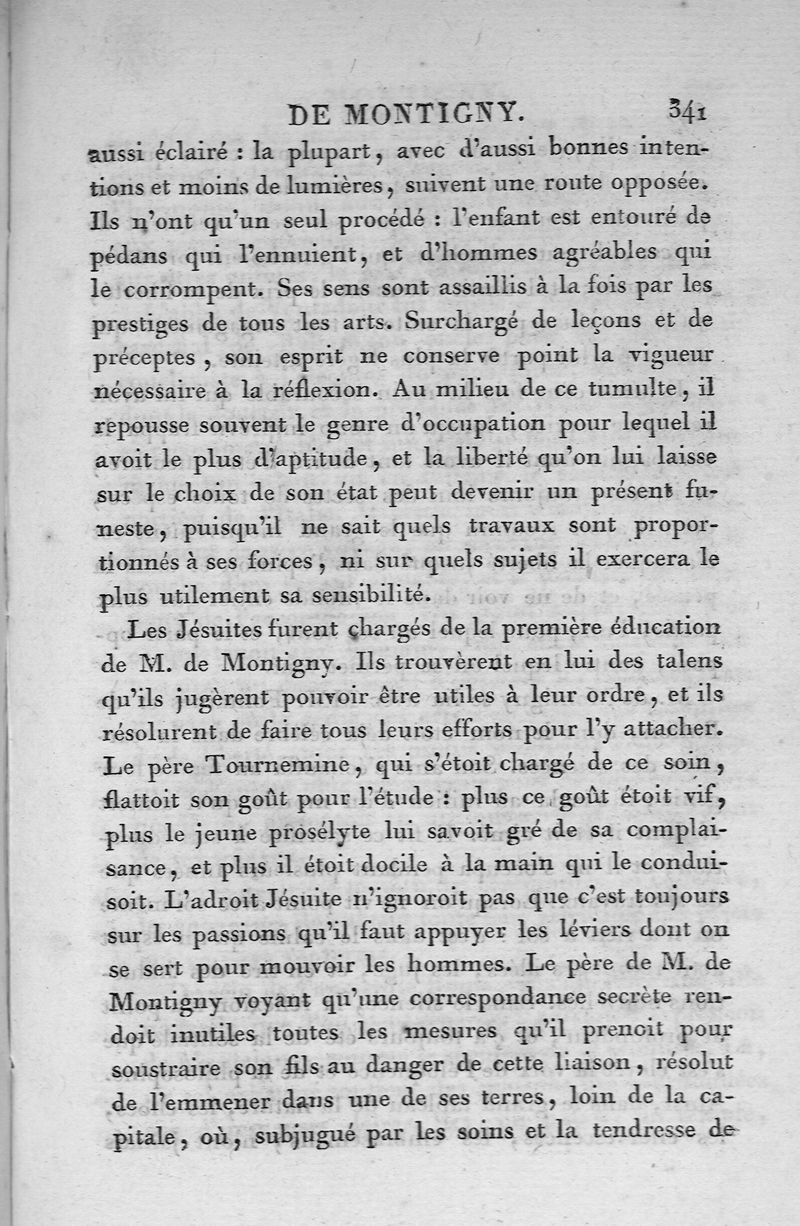 DE MONTIGNY. 341

aussi éclairé : la plupart, avec d'aussi bonnes intentions et moins de lumières, suivent une route opposée. Ils n'ont qu'un seul procédé : l'enfant est entouré de pédans qui l'ennuient, et d'hommes agréables qui le corrompent. Ses sens sont assaillis à la fois par les prestiges de tous les arts. Surchargé de leçons et de préceptes, son esprit ne conserve point la vigueur nécessaire à la réflexion. Au milieu de ce tumulte, il repousse souvent le genre d'occupation pour lequel il avoit le plus d'aptitude, et la liberté qu'on lui laisse sur le choix de son état peut devenir un présent funeste, puisqu'il ne sait quels travaux sont proportionnés à ses forces, ni sur quels sujets il exercera le plus utilement sa sensibilité.

Les Jésuites furent chargés de la première éducation de M. de Montigny. Ils trouvèrent en lui des talens qu'ils jugèrent pouvoir être utiles à leur ordre, et ils résolurent de faire tous leurs efforts pour l'y attacher. Le père Tournemine, qui s'étoit chargé de ce soin, flattoit son goût pour l'étude : plus ce goût étoit vif, plus le jeune prosélyte lui savoit gré de sa complaisance, et plus il étoit docile à la main qui le conduisoit. L'adroit Jésuite n'ignoroit pas que c'est toujours sur les passions qu'il faut appuyer les léviers dont on se sert pour mouvoir les hommes. Le père de M. de Montigny voyant qu'une correspondance secrète rendoit inutiles toutes les mesures qu'il prenoit pour soustraire son fils au danger de cette liaison, résolut de l'emmener dans une de ses terres, loin de la capitale, où, subjugué par les soins et la tendresse de